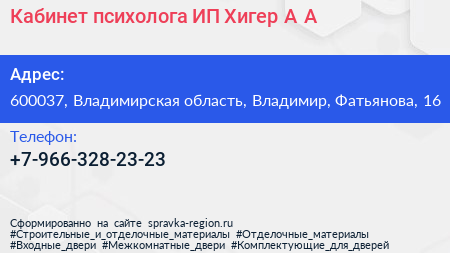 Кабинет психолога ИП Хигер А А

Адрес:
600037, Владимирская область, Владимир, Фатьянова, 16

Телефон:
+7-966-328-23-23

Сформированно на сайте spravka-region.ru
#Строительные_и_отделочные_материалы #Отделочные_материалы
#Входные_двери #Межкомнатные_двери #Комплектующие_для_дверей